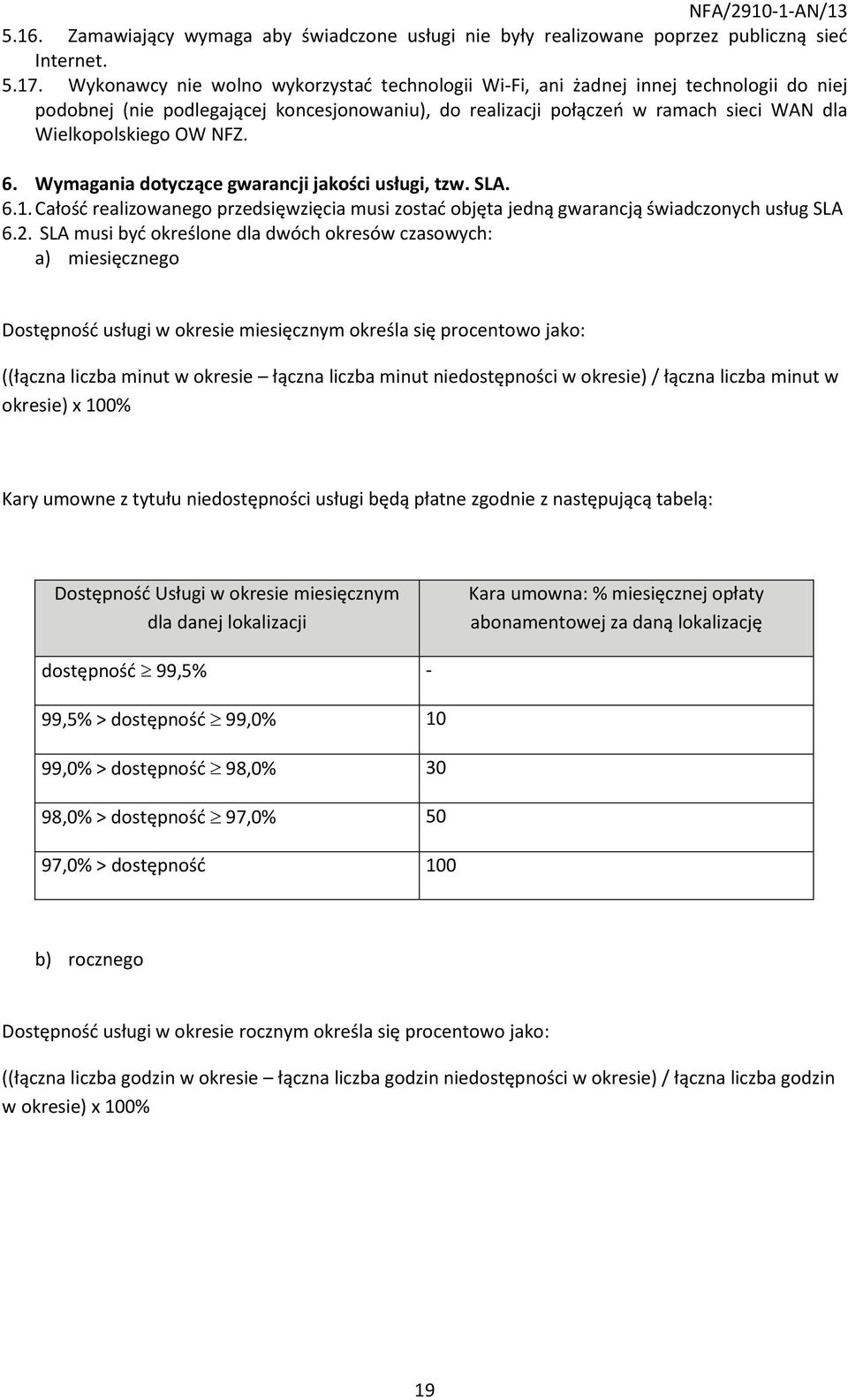 NFA/2910-1-AN/13

5.16. Zamawiający wymaga aby świadczone usługi nie były realizowane poprzez publiczną sieć Internet.

5.17. Wykonawcy nie wolno wykorzystać technologii Wi-Fi, ani żadnej innej technologii do niej podobnej (nie podlegającej koncesjonowaniu), do realizacji połączeń w ramach sieci WAN dla Wielkopolskiego OW NFZ.

6. Wymagania dotyczące gwarancji jakości usługi, tzw. SLA.

6.1. Całość realizowanego przedsięwzięcia musi zostać objęta jedną gwarancją świadczonych usług SLA

6.2. SLA musi być określone dla dwóch okresów czasowych:

a) miesięcznego

Dostępność usługi w okresie miesięcznym określa się procentowo jako:

((łączna liczba minut w okresie – łączna liczba minut niedostępności w okresie) / łączna liczba minut w okresie) x 100%

Kary umowne z tytułu niedostępności usługi będą płatne zgodnie z następującą tabelą:

| Dostępność Usługi w okresie miesięcznym dla danej lokalizacji | Kara umowna: % miesięcznej opłaty abonamentowej za daną lokalizację |
|---|---|
| dostępność $\geq$ 99,5% | - |
| 99,5% > dostępność $\geq$ 99,0% | 10 |
| 99,0% > dostępność $\geq$ 98,0% | 30 |
| 98,0% > dostępność $\geq$ 97,0% | 50 |
| 97,0% > dostępność | 100 |

b) rocznego

Dostępność usługi w okresie rocznym określa się procentowo jako:

((łączna liczba godzin w okresie – łączna liczba godzin niedostępności w okresie) / łączna liczba godzin w okresie) x 100%

19